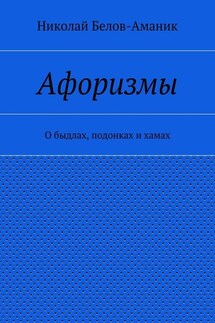 Николай Белов-Аманик

Афоризмы

О быдлах, подонках и хамах